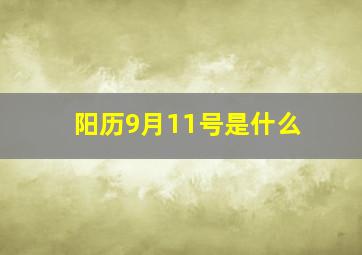 阳历9月11号是什么